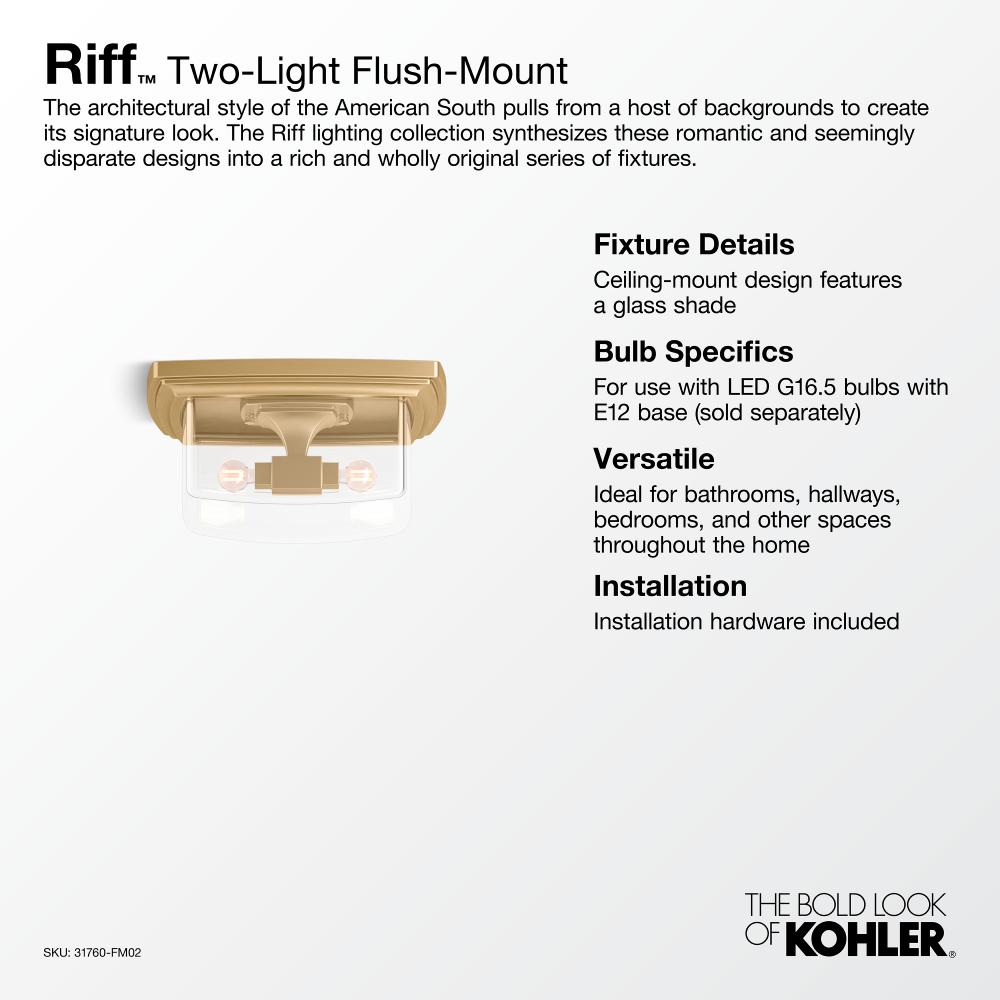 Riff™ Two-Light Flush-Mount

The architectural style of the American South pulls from a host of backgrounds to create its signature look. The Riff lighting collection synthesizes these romantic and seemingly disparate designs into a rich and wholly original series of fixtures.

Fixture Details

Ceiling-mount design features a glass shade

Bulb Specifics

For use with LED G16.5 bulbs with E12 base (sold separately)

Versatile

Ideal for bathrooms, hallways, bedrooms, and other spaces throughout the home

Installation

Installation hardware included

SKU: 31760-FM02

THE BOLD LOOK
OF KOHLER®